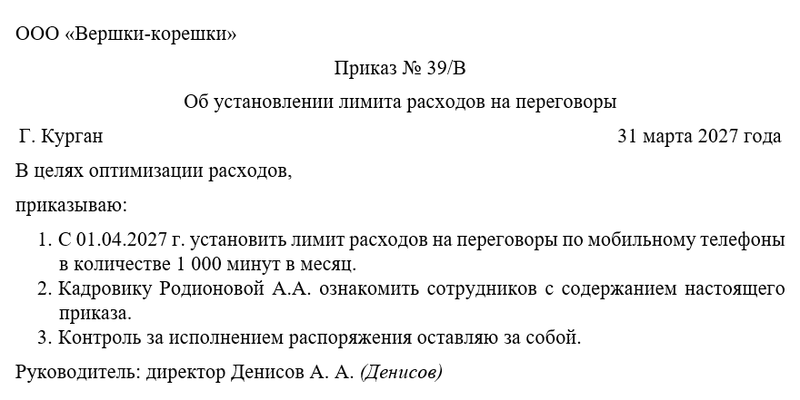 ООО «Вершки-корешки»

Приказ № 39/В

Об установлении лимита расходов на переговоры

Г. Курган

31 марта 2027 года

В целях оптимизации расходов,

приказываю:

1. С 01.04.2027 г. установить лимит расходов на переговоры по мобильному телефоны в количестве 1 000 минут в месяц.
2. Кадровику Родионовой А.А. ознакомить сотрудников с содержанием настоящего приказа.
3. Контроль за исполнением распоряжения оставляю за собой.

Руководитель: директор Денисов А. А. (Денисов)